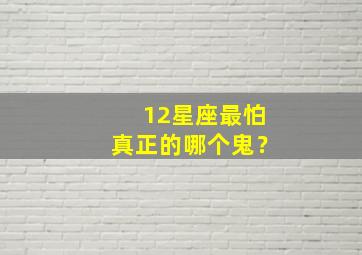 12星座最怕
真正的哪个鬼？